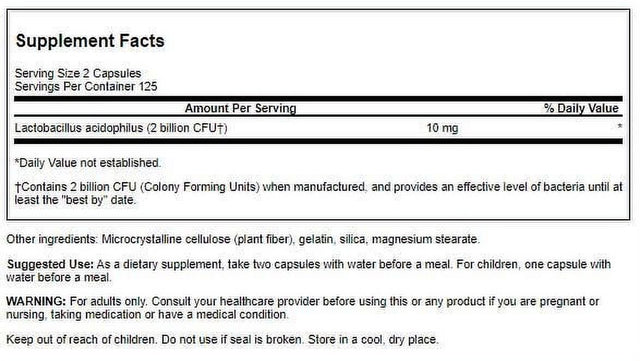 Supplement Facts

Serving Size 2 Capsules
Servings Per Container 125

| Amount Per Serving | | % Daily Value |
|---|---|---|
| Lactobacillus acidophilus (2 billion CFU†) | 10 mg | * |

*Daily Value not established.

†Contains 2 billion CFU (Colony Forming Units) when manufactured, and provides an effective level of bacteria until at least the "best by" date.

Other ingredients: Microcrystalline cellulose (plant fiber), gelatin, silica, magnesium stearate.

Suggested Use: As a dietary supplement, take two capsules with water before a meal. For children, one capsule with water before a meal.

WARNING: For adults only. Consult your healthcare provider before using this or any product if you are pregnant or nursing, taking medication or have a medical condition.

Keep out of reach of children. Do not use if seal is broken. Store in a cool, dry place.